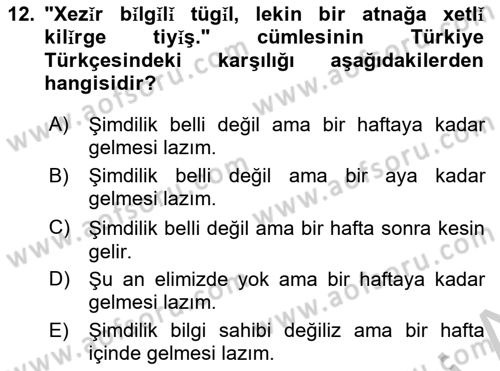 12. "Xezĭr bĭlgĭlĭ tügĭl, lekin bir atnağa xetlĭ kilĭrge tiyĭş." cümlesinin Türkiye Türkçesindeki karşılığı aşağıdakilerden hangisidir?

A) Şimdilik belli değil ama bir haftaya kadar gelmesi lazım.
B) Şimdilik belli değil ama bir aya kadar gelmesi lazım.
C) Şimdilik belli değil ama bir hafta sonra kesin gelir.
D) Şu an elimizde yok ama bir haftaya kadar gelmesi lazım.
E) Şimdilik bilgi sahibi değiliz ama bir hafta içinde gelmesi lazım.

www.aofsoru.com